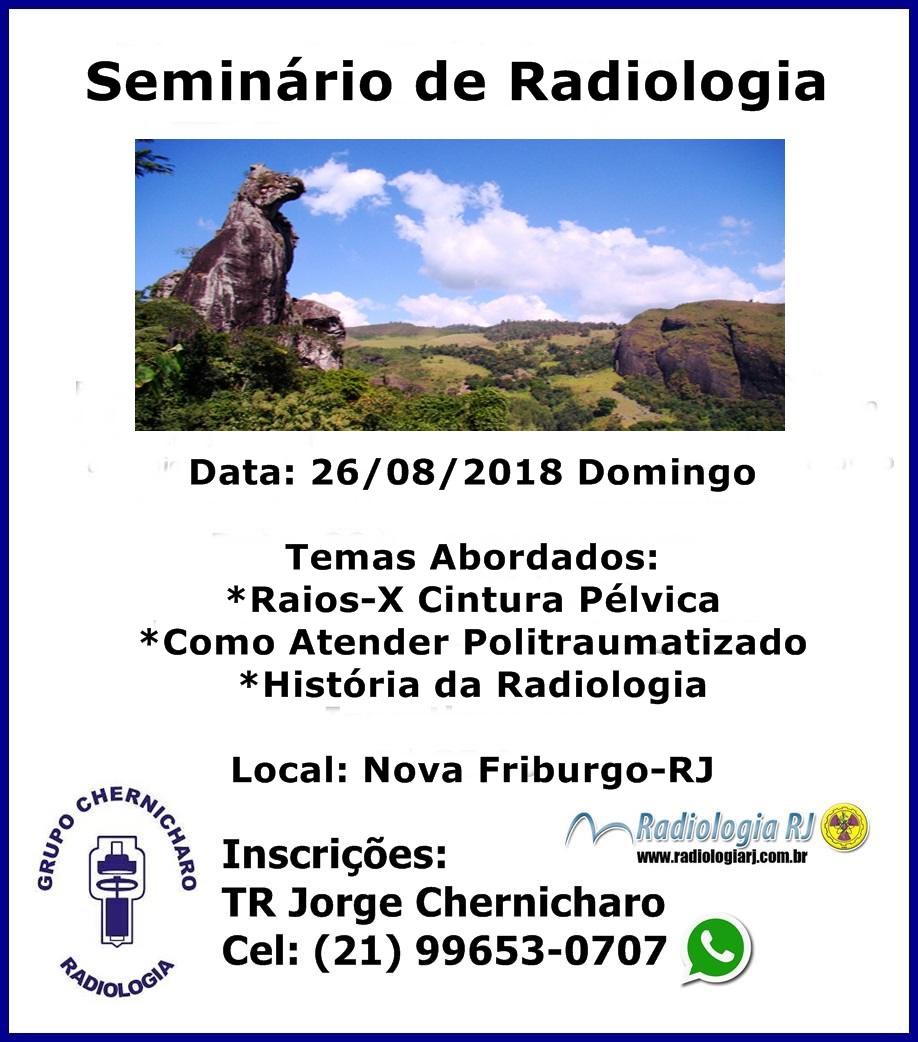 Seminário de Radiologia

Data: 26/08/2018 Domingo

Temas Abordados:
*Raios-X Cintura Pélvica
*Como Atender Politraumatizado
*História da Radiologia

Local: Nova Friburgo-RJ

GRUPO CHERNICHARO
RADIOLOGIA

Radiologia RJ
www.radiologiarj.com.br

Inscrições:
TR Jorge Chernicharo
Cel: (21) 99653-0707